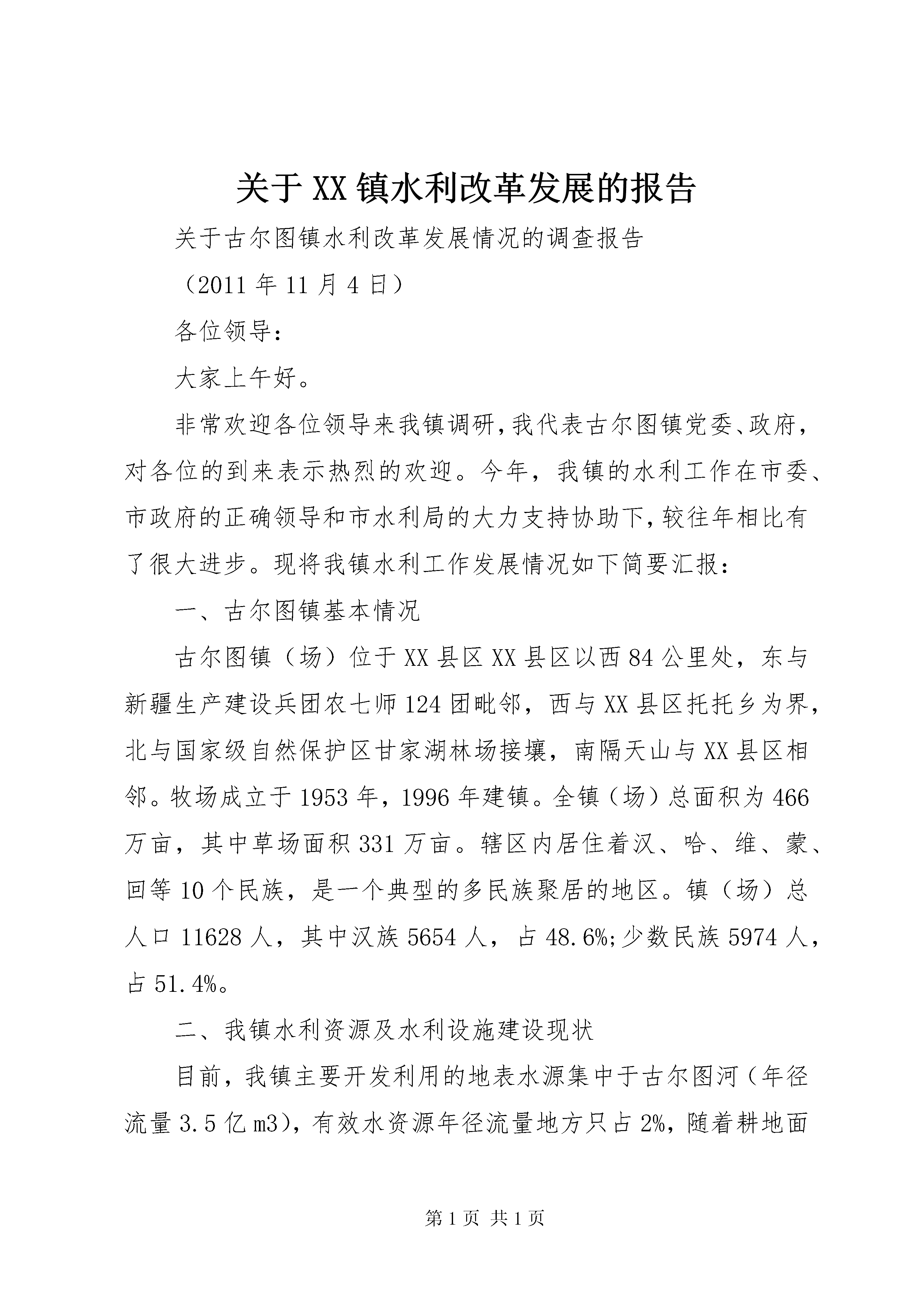 关于XX镇水利改革发展的报告

关于古尔图镇水利改革发展情况的调查报告

（2011年11月4日）

各位领导：

大家上午好。

非常欢迎各位领导来我镇调研，我代表古尔图镇党委、政府，对各位的到来表示热烈的欢迎。今年，我镇的水利工作在市委、市政府的正确领导和市水利局的大力支持协助下，较往年相比有了很大进步。现将我镇水利工作发展情况如下简要汇报：

一、古尔图镇基本情况

古尔图镇（场）位于XX县区XX县区以西84公里处，东与新疆生产建设兵团农七师124团毗邻，西与XX县区托托乡为界，北与国家级自然保护区甘家湖林场接壤，南隔天山与XX县区相邻。牧场成立于1953年，1996年建镇。全镇（场）总面积为466万亩，其中草场面积331万亩。辖区内居住着汉、哈、维、蒙、回等10个民族，是一个典型的多民族聚居的地区。镇（场）总人口11628人，其中汉族5654人，占48.6%;少数民族5974人，占51.4%。

二、我镇水利资源及水利设施建设现状

目前，我镇主要开发利用的地表水源集中于古尔图河（年径流量3.5亿m3），有效水资源年径流量地方只占2%，随着耕地面

第1页 共1页